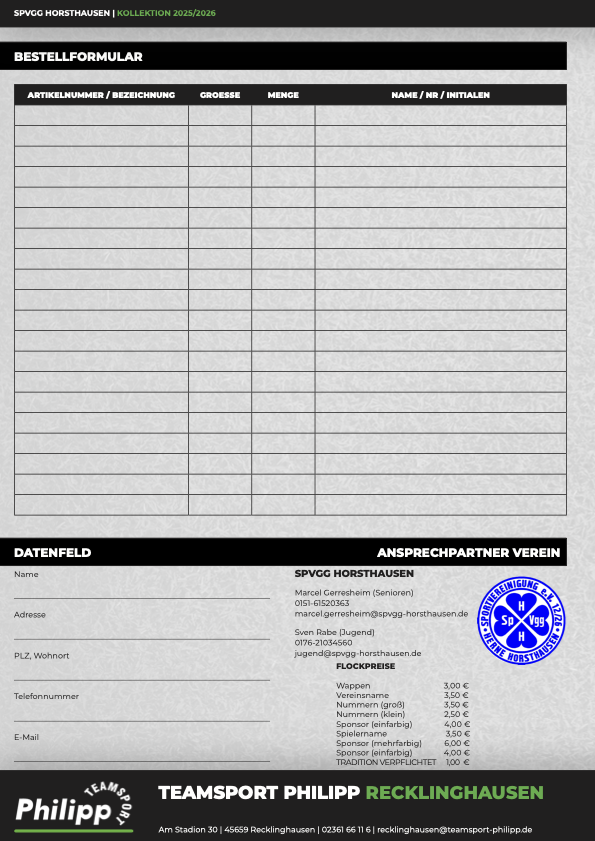 SPVGG HORSTHAUSEN | KOLLEKTION 2025/2026

BESTELLFORMULAR

| ARTIKELNUMMER / BEZEICHNUNG | GROESSE | MENGE | NAME / NR / INITIALEN |
|---|---|---|---|
| | | | |
| | | | |
| | | | |
| | | | |
| | | | |
| | | | |
| | | | |
| | | | |
| | | | |
| | | | |
| | | | |
| | | | |
| | | | |
| | | | |
| | | | |
| | | | |
| | | | |
| | | | |
| | | | |
| | | | |

DATENFELD

Name

Adresse

PLZ, Wohnort

Telefonnummer

E-Mail

ANSPRECHPARTNER VEREIN

SPVGG HORSTHAUSEN

Marcel Gerresheim (Senioren)
0151-61520363
marcel.gerresheim@spvgg-horsthausen.de

Sven Rabe (Jugend)
0176-21034560
jugend@spvgg-horsthausen.de

SPORTVEREINIGUNG e.V. 12/26 HERNE HORSTHAUSEN
Sp H Vgg H

FLOCKPREISE

| | |
|---|---|
| Wappen | 3,00 € |
| Vereinsname | 3,50 € |
| Nummern (groß) | 3,50 € |
| Nummern (klein) | 2,50 € |
| Sponsor (einfarbig) | 4,00 € |
| Spielername | 3,50 € |
| Sponsor (mehrfarbig) | 6,00 € |
| Sponsor (einfarbig) | 4,00 € |
| TRADITION VERPFLICHTET | 1,00 € |

Philipp TEAMSPORT

TEAMSPORT PHILIPP RECKLINGHAUSEN

Am Stadion 30 | 45659 Recklinghausen | 02361 66 11 6 | recklinghausen@teamsport-philipp.de